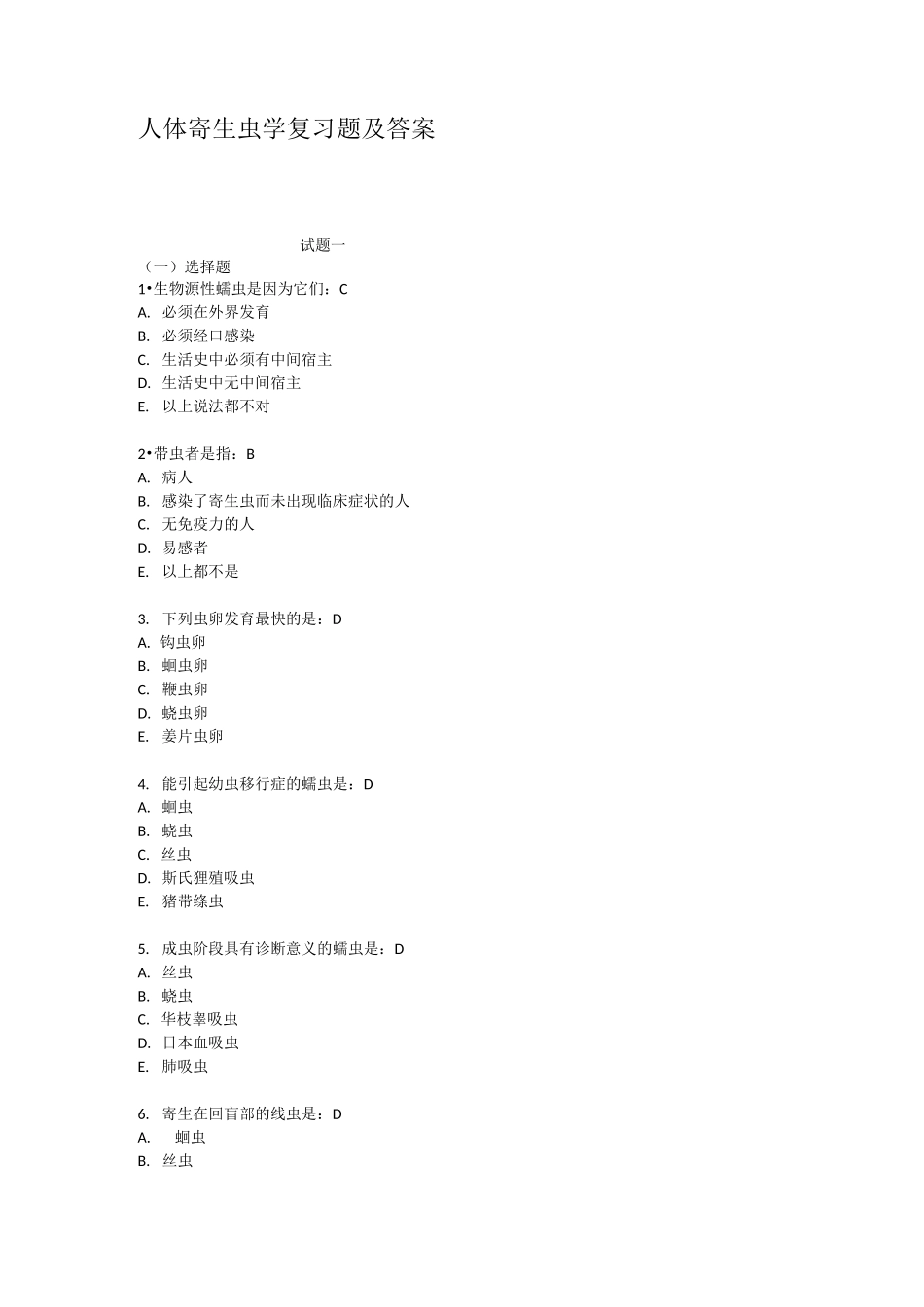 人体寄生虫学复习题及答案

试题一

（一）选择题

1•生物源性蠕虫是因为它们：C

A. 必须在外界发育

B. 必须经口感染

C. 生活史中必须有中间宿主

D. 生活史中无中间宿主

E. 以上说法都不对

2•带虫者是指：B

A. 病人

B. 感染了寄生虫而未出现临床症状的人

C. 无免疫力的人

D. 易感者

E. 以上都不是

3. 下列虫卵发育最快的是：D

A. 钩虫卵

B. 蛔虫卵

C. 鞭虫卵

D. 蛲虫卵

E. 姜片虫卵

4. 能引起幼虫移行症的蠕虫是：D

A. 蛔虫

B. 蛲虫

C. 丝虫

D. 斯氏狸殖吸虫

E. 猪带绦虫

5. 成虫阶段具有诊断意义的蠕虫是：D

A. 丝虫

B. 蛲虫

C. 华枝睾吸虫

D. 日本血吸虫

E. 肺吸虫

6. 寄生在回盲部的线虫是：D

A. 蛔虫

B. 丝虫